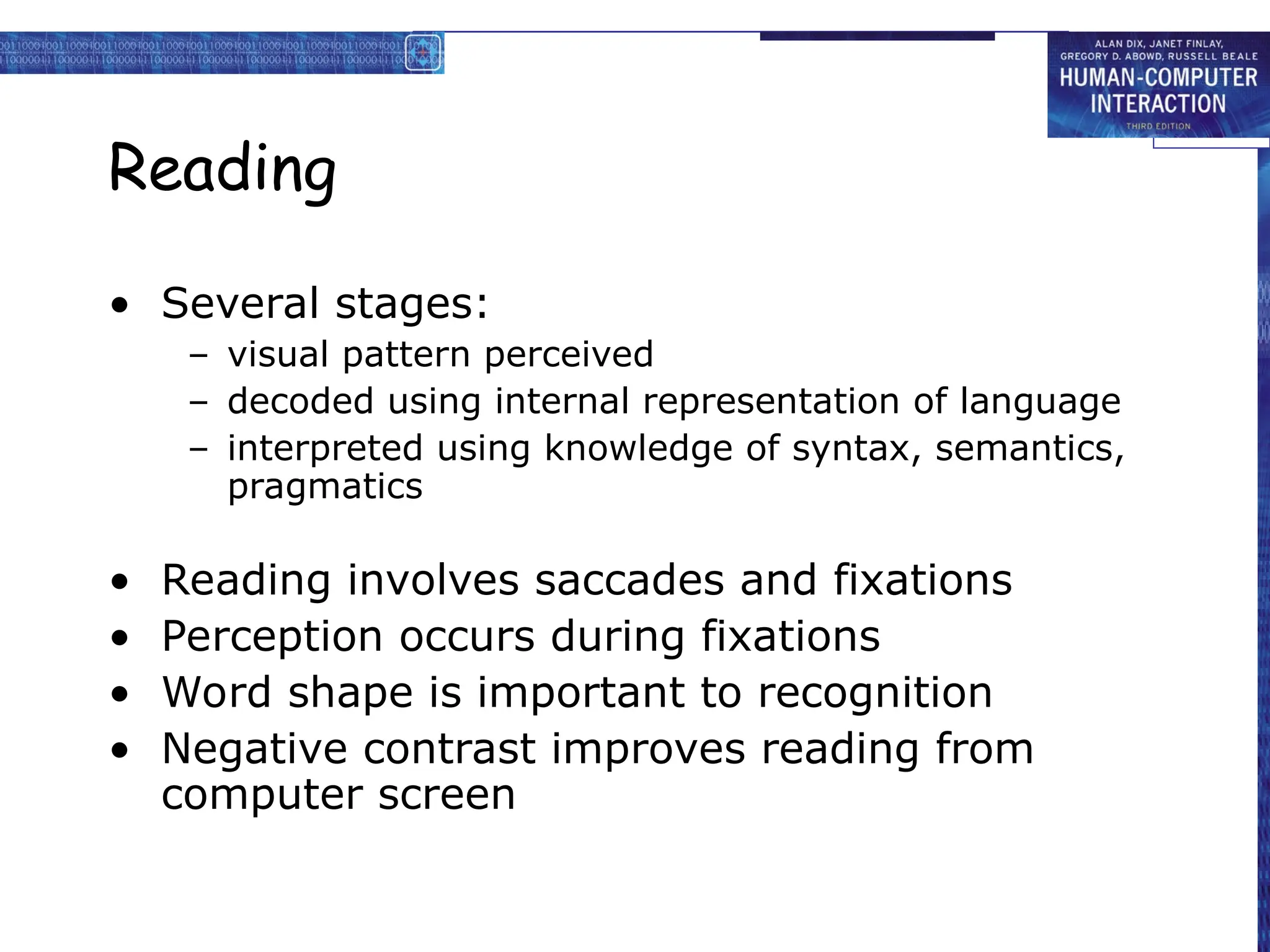 ALAN DIX, JANET FINLAY, GREGORY D. ABOWD, RUSSELL BEALE
HUMAN-COMPUTER INTERACTION
THIRD EDITION

Reading

• Several stages:
– visual pattern perceived
– decoded using internal representation of language
– interpreted using knowledge of syntax, semantics, pragmatics

• Reading involves saccades and fixations
• Perception occurs during fixations
• Word shape is important to recognition
• Negative contrast improves reading from computer screen